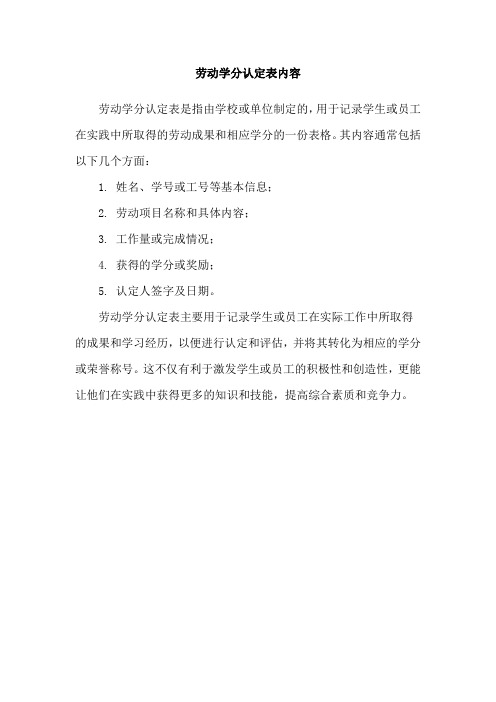 劳动学分认定表内容

劳动学分认定表是指由学校或单位制定的，用于记录学生或员工在实践中所取得的劳动成果和相应学分的一份表格。其内容通常包括以下几个方面：

1. 姓名、学号或工号等基本信息；

2. 劳动项目名称和具体内容；

3. 工作量或完成情况；

4. 获得的学分或奖励；

5. 认定人签字及日期。

劳动学分认定表主要用于记录学生或员工在实际工作中所取得的成果和学习经历，以便进行认定和评估，并将其转化为相应的学分或荣誉称号。这不仅有利于激发学生或员工的积极性和创造性，更能让他们在实践中获得更多的知识和技能，提高综合素质和竞争力。